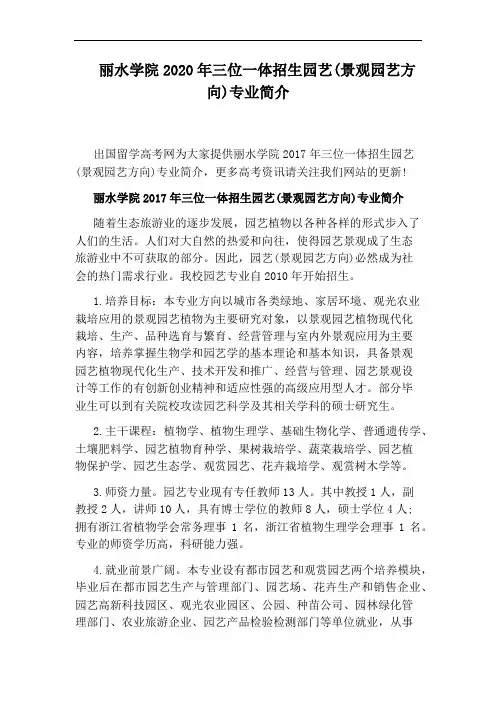 丽水学院 2020 年三位一体招生园艺(景观园艺方向)专业简介

出国留学高考网为大家提供丽水学院 2017 年三位一体招生园艺(景观园艺方向)专业简介，更多高考资讯请关注我们网站的更新!

丽水学院 2017 年三位一体招生园艺(景观园艺方向)专业简介

随着生态旅游业的逐步发展，园艺植物以各种各样的形式步入了人们的生活。人们对大自然的热爱和向往，使得园艺景观成了生态旅游业中不可获取的部分。因此，园艺(景观园艺方向)必然成为社会的热门需求行业。我校园艺专业自 2010 年开始招生。

1.培养目标：本专业方向以城市各类绿地、家居环境、观光农业栽培应用的景观园艺植物为主要研究对象，以景观园艺植物现代化栽培、生产、品种选育与繁育、经营管理与室内外景观应用为主要内容，培养掌握生物学和园艺学的基本理论和基本知识，具备景观园艺植物现代化生产、技术开发和推广、经营与管理、园艺景观设计等工作的有创新创业精神和适应性强的高级应用型人才。部分毕业生可以到有关院校攻读园艺科学及其相关学科的硕士研究生。

2.主干课程：植物学、植物生理学、基础生物化学、普通遗传学、土壤肥料学、园艺植物育种学、果树栽培学、蔬菜栽培学、园艺植物保护学、园艺生态学、观赏园艺、花卉栽培学、观赏树木学等。

3.师资力量。园艺专业现有专任教师 13 人。其中教授 1 人，副教授 2 人，讲师 10 人，具有博士学位的教师 8 人，硕士学位 4 人;拥有浙江省植物学会常务理事 1 名，浙江省植物生理学会理事 1 名。专业的师资学历高，科研能力强。

4.就业前景广阔。本专业设有都市园艺和观赏园艺两个培养模块，毕业后在都市园艺生产与管理部门、园艺场、花卉生产和销售企业、园艺高新科技园区、观光农业园区、公园、种苗公司、园林绿化管理部门、农业旅游企业、园艺产品检验检测部门等单位就业，从事